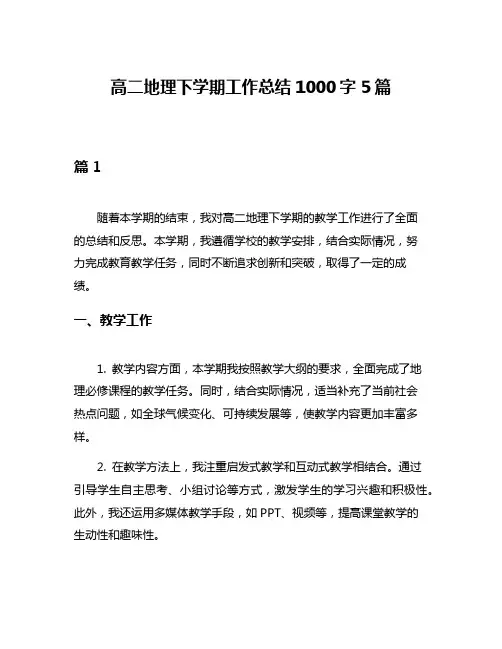 高二地理下学期工作总结 1000 字 5 篇

篇 1

随着本学期的结束，我对高二地理下学期的教学工作进行了全面的总结和反思。本学期，我遵循学校的教学安排，结合实际情况，努力完成教育教学任务，同时不断追求创新和突破，取得了一定的成绩。

一、教学工作

1. 教学内容方面，本学期我按照教学大纲的要求，全面完成了地理必修课程的教学任务。同时，结合实际情况，适当补充了当前社会热点问题，如全球气候变化、可持续发展等，使教学内容更加丰富多样。

2. 在教学方法上，我注重启发式教学和互动式教学相结合。通过引导学生自主思考、小组讨论等方式，激发学生的学习兴趣和积极性。此外，我还运用多媒体教学手段，如 PPT、视频等，提高课堂教学的生动性和趣味性。